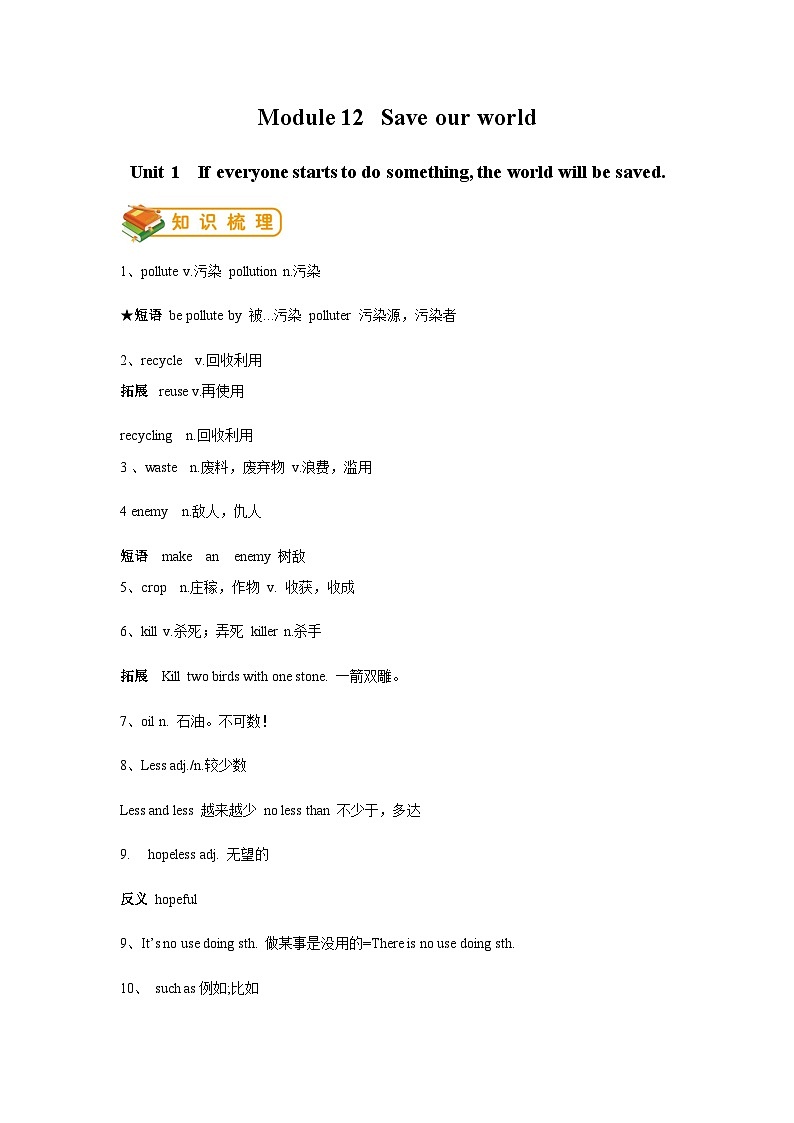 Module 12 Save our world

Unit 1 If everyone starts to do something, the world will be saved.

知识梳理

1、pollute v.污染 pollution n.污染

★短语 be pollute by 被...污染 polluter 污染源，污染者

2、recycle v.回收利用

拓展 reuse v.再使用

recycling n.回收利用

3 、waste n.废料，废弃物 v.浪费，滥用

4 enemy n.敌人，仇人

短语 make an enemy 树敌

5、crop n.庄稼，作物 v. 收获，收成

6、kill v.杀死；弄死 killer n.杀手

拓展 Kill two birds with one stone. 一箭双雕。

7、oil n. 石油。不可数！

8、Less adj./n.较少数

Less and less 越来越少 no less than 不少于，多达

9. hopeless adj. 无望的

反义 hopeful

9、It's no use doing sth. 做某事是没用的=There is no use doing sth.

10、 such as 例如;比如